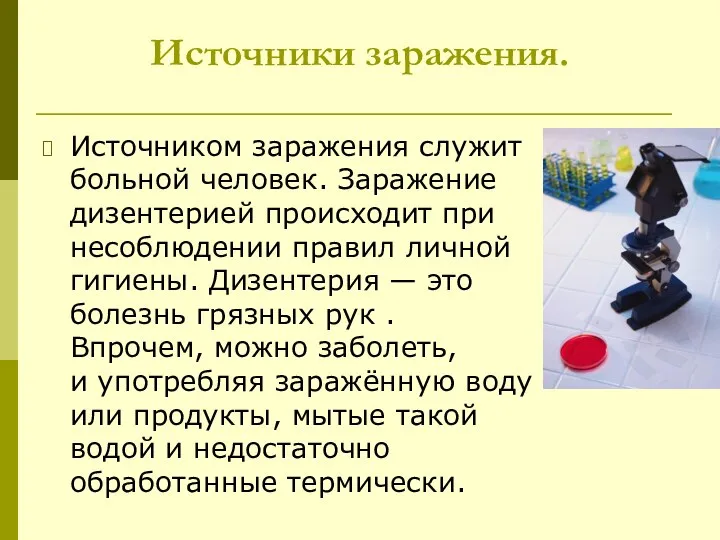 Источники заражения.

Источником заражения служит больной человек. Заражение дизентерией происходит при несоблюдении правил личной гигиены. Дизентерия — это болезнь грязных рук . Впрочем, можно заболеть, и употребляя заражённую воду или продукты, мытые такой водой и недостаточно обработанные термически.